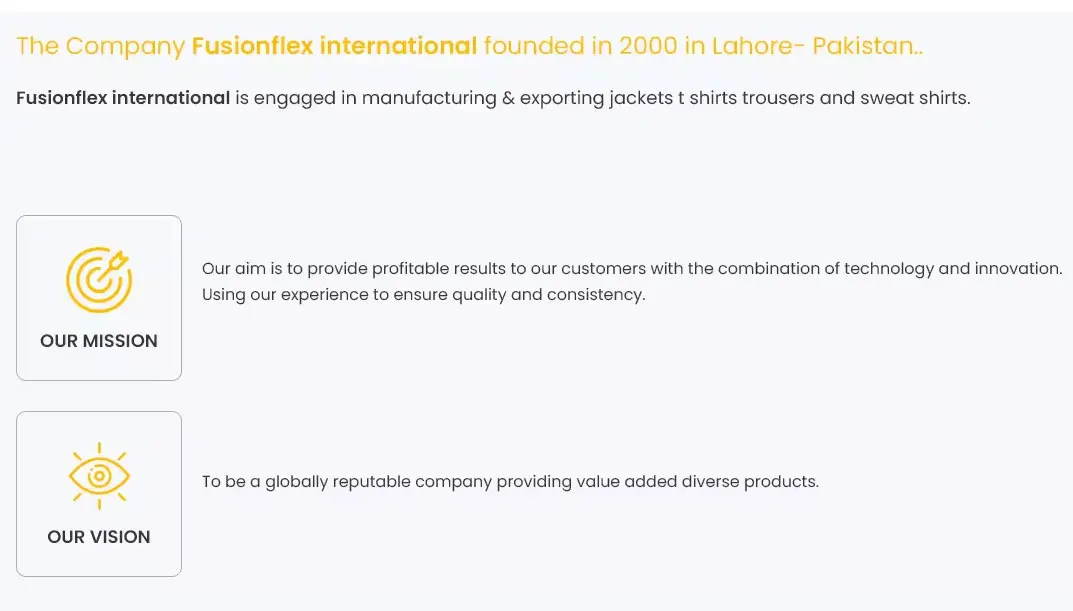 The Company Fusionflex international founded in 2000 in Lahore- Pakistan..

Fusionflex international is engaged in manufacturing & exporting jackets t shirts trousers and sweat shirts.

OUR MISSION

Our aim is to provide profitable results to our customers with the combination of technology and innovation. Using our experience to ensure quality and consistency.

OUR VISION

To be a globally reputable company providing value added diverse products.